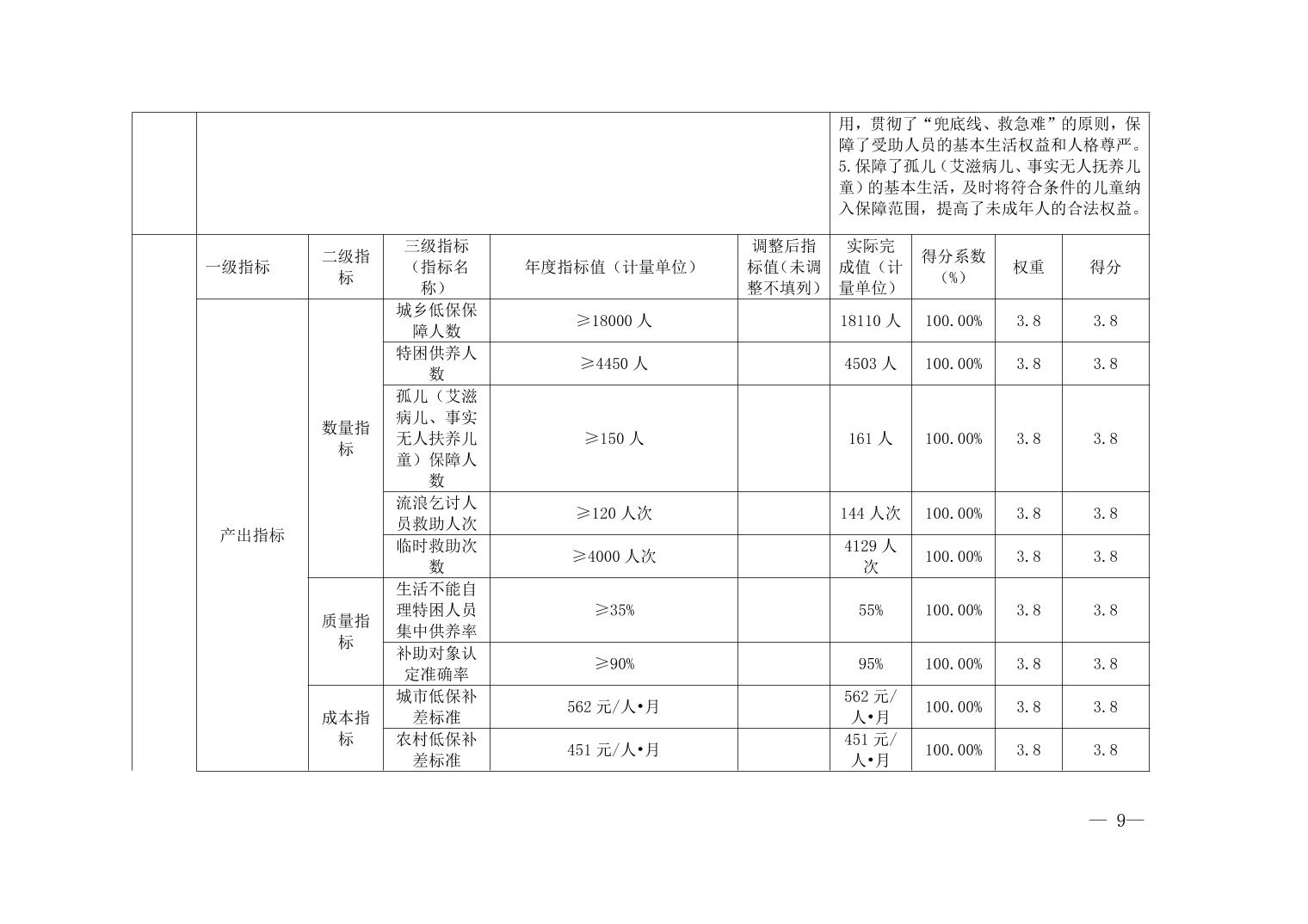 用，贯彻了“兜底线、救急难”的原则，保障了受助人员的基本生活权益和人格尊严。5.保障了孤儿（艾滋病儿、事实无人抚养儿童）的基本生活，及时将符合条件的儿童纳入保障范围，提高了未成年人的合法权益。

| 一级指标 | 二级指标 | 三级指标（指标名称） | 年度指标值（计量单位） | 调整后指标值（未调整不填列） | 实际完成值（计量单位） | 得分系数（%） | 权重 | 得分 |
|---|---|---|---|---|---|---|---|---|
| 产出指标 | 数量指标 | 城乡低保保障人数 | ≥18000 人 | | 18110 人 | 100.00% | 3.8 | 3.8 |
| | | 特困供养人数 | ≥4450 人 | | 4503 人 | 100.00% | 3.8 | 3.8 |
| | | 孤儿（艾滋病儿、事实无人扶养儿童）保障人数 | ≥150 人 | | 161 人 | 100.00% | 3.8 | 3.8 |
| | | 流浪乞讨人员救助人次 | ≥120 人次 | | 144 人次 | 100.00% | 3.8 | 3.8 |
| | | 临时救助次数 | ≥4000 人次 | | 4129 人次 | 100.00% | 3.8 | 3.8 |
| | 质量指标 | 生活不能自理特困人员集中供养率 | ≥35% | | 55% | 100.00% | 3.8 | 3.8 |
| | | 补助对象认定准确率 | ≥90% | | 95% | 100.00% | 3.8 | 3.8 |
| | 成本指标 | 城市低保补差标准 | 562 元/人•月 | | 562 元/人•月 | 100.00% | 3.8 | 3.8 |
| | | 农村低保补差标准 | 451 元/人•月 | | 451 元/人•月 | 100.00% | 3.8 | 3.8 |

— 9—